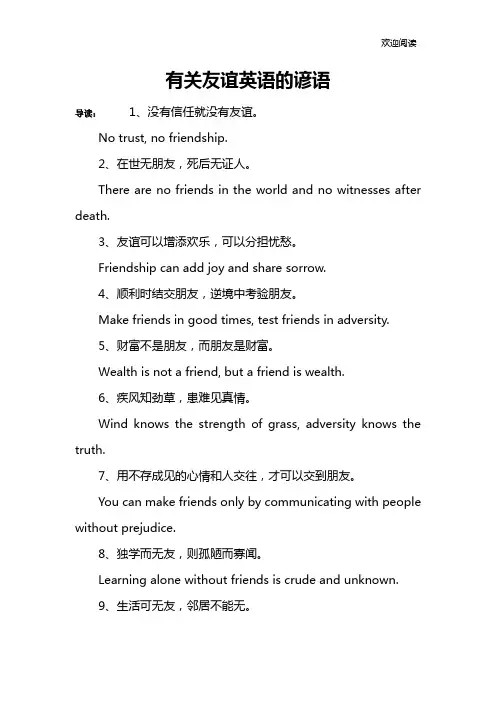 欢迎阅读

有关友谊英语的谚语

导读： 1、没有信任就没有友谊。

No trust, no friendship.

2、在世无朋友，死后无证人。

There are no friends in the world and no witnesses after death.

3、友谊可以增添欢乐，可以分担忧愁。

Friendship can add joy and share sorrow.

4、顺利时结交朋友，逆境中考验朋友。

Make friends in good times, test friends in adversity.

5、财富不是朋友，而朋友是财富。

Wealth is not a friend, but a friend is wealth.

6、疾风知劲草，患难见真情。

Wind knows the strength of grass, adversity knows the truth.

7、用不存成见的心情和人交往，才可以交到朋友。

You can make friends only by communicating with people without prejudice.

8、独学而无友，则孤陋而寡闻。

Learning alone without friends is crude and unknown.

9、生活可无友，邻居不能无。